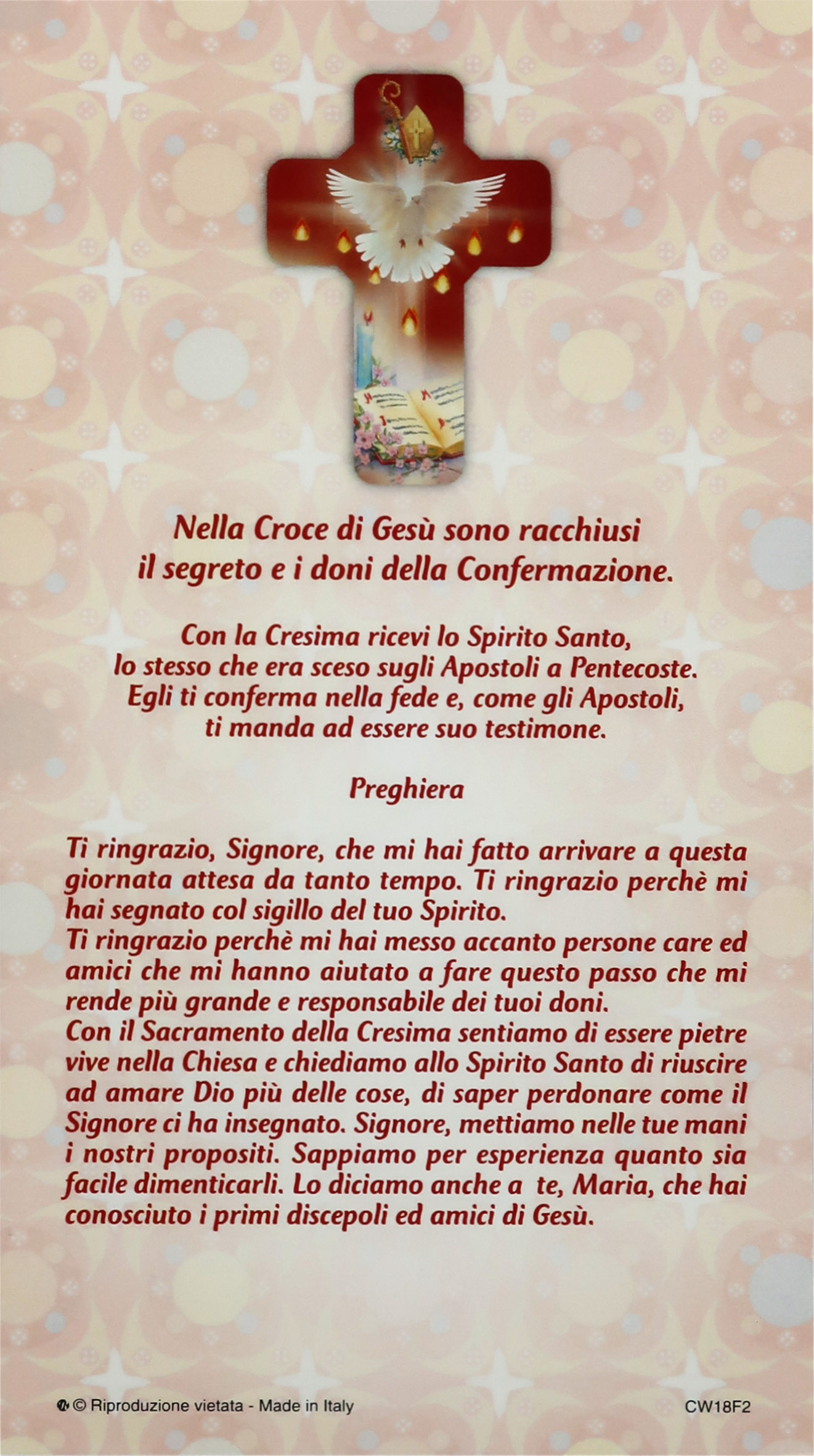 Nella Croce di Gesù sono racchiusi il segreto e i doni della Confermazione.

Con la Cresima ricevi lo Spirito Santo, lo stesso che era sceso sugli Apostoli a Pentecoste. Egli ti conferma nella fede e, come gli Apostoli, ti manda ad essere suo testimone.

Preghiera

Ti ringrazio, Signore, che mi hai fatto arrivare a questa giornata attesa da tanto tempo. Ti ringrazio perchè mi hai segnato col sigillo del tuo Spirito.
Ti ringrazio perchè mi hai messo accanto persone care ed amici che mi hanno aiutato a fare questo passo che mi rende più grande e responsabile dei tuoi doni.
Con il Sacramento della Cresima sentiamo di essere pietre vive nella Chiesa e chiediamo allo Spirito Santo di riuscire ad amare Dio più delle cose, di saper perdonare come il Signore ci ha insegnato. Signore, mettiamo nelle tue mani i nostri propositi. Sappiamo per esperienza quanto sia facile dimenticarli. Lo diciamo anche a te, Maria, che hai conosciuto i primi discepoli ed amici di Gesù.

© Riproduzione vietata - Made in Italy

CW18F2